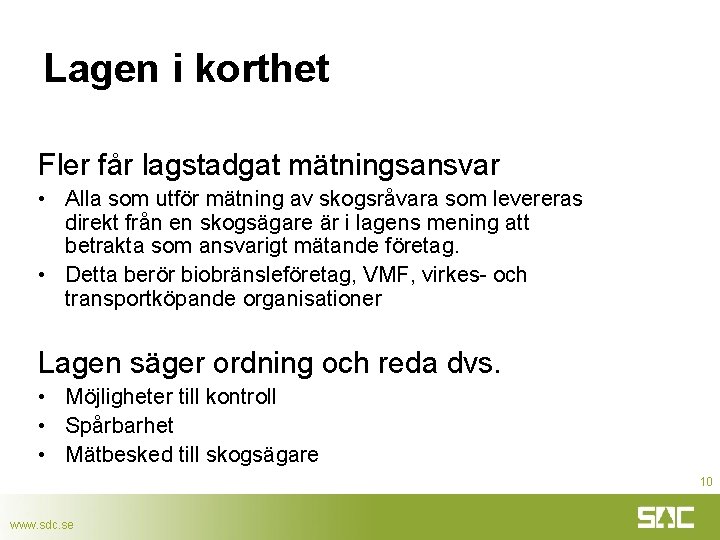 Lagen i korthet

Fler får lagstadgat mätningsansvar

• Alla som utför mätning av skogsråvara som levereras direkt från en skogsägare är i lagens mening att betrakta som ansvarigt mätande företag.
• Detta berör biobränsleföretag, VMF, virkes- och transportköpande organisationer

Lagen säger ordning och reda dvs.

• Möjligheter till kontroll
• Spårbarhet
• Mätbesked till skogsägare

10

www.sdc.se

SDC